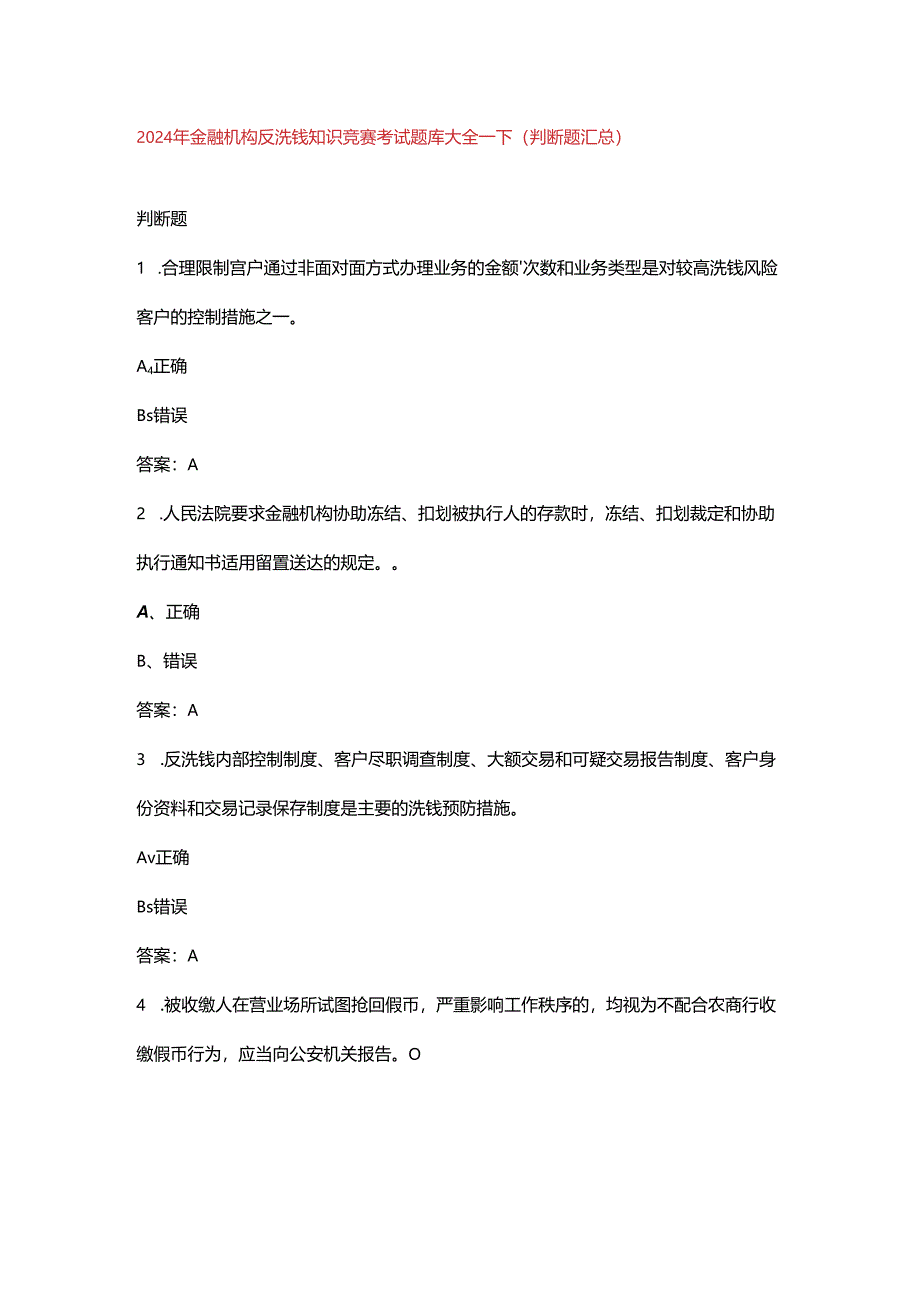 2024年金融机构反洗钱知识竞赛考试题库大全一下（判断题汇总）

判断题

1 .合理限制官户通过非面对面方式办理业务的金额'次数和业务类型是对较高洗钱风险客户的控制措施之一。

A₄正确

Bs错误

答案：A

2 .人民法院要求金融机构协助冻结、扣划被执行人的存款时，冻结、扣划裁定和协助执行通知书适用留置送达的规定。。

A、正确

B、错误

答案：A

3 .反洗钱内部控制制度、客户尽职调查制度、大额交易和可疑交易报告制度、客户身份资料和交易记录保存制度是主要的洗钱预防措施。

Av正确

Bs错误

答案：A

4 .被收缴人在营业场所试图抢回假币，严重影响工作秩序的，均视为不配合农商行收缴假币行为，应当向公安机关报告。O